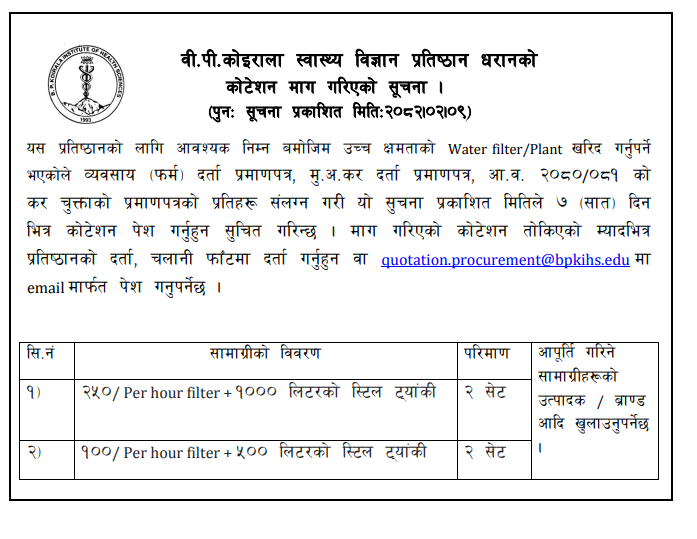 B. P. KOIRALA INSTITUTE OF HEALTH SCIENCES
1993

वी.पी.कोइराला स्वास्थ्य विज्ञान प्रतिष्ठान धरानको
कोटेशन माग गरिएको सूचना ।
(पुन: सूचना प्रकाशित मिति:२०८२।०२।०९)

यस प्रतिष्ठानको लागि आवश्यक निम्न बमोजिम उच्च क्षमताको Water filter/Plant खरिद गर्नुपर्ने भएकोले व्यवसाय (फर्म) दर्ता प्रमाणपत्र, मु.अ.कर दर्ता प्रमाणपत्र, आ.व. २०८०/०८१ को कर चुक्ताको प्रमाणपत्रको प्रतिहरू संलग्न गरी यो सुचना प्रकाशित मितिले ७ (सात) दिन भित्र कोटेशन पेश गर्नुहुन सुचित गरिन्छ । माग गरिएको कोटेशन तोकिएको म्यादभित्र प्रतिष्ठानको दर्ता, चलानी फाँटमा दर्ता गर्नुहुन वा quotation.procurement@bpkihs.edu मा email मार्फत पेश गनुपर्नेछ ।

| सि.नं | सामाग्रीको विवरण | परिमाण | आपूर्ति गरिने सामाग्रीहरूको उत्पादक / ब्राण्ड आदि खुलाउनुपर्नेछ । |
|---|---|---|---|
| १) | २५०/ Per hour filter + १००० लिटरको स्टिल ट्यांकी | २ सेट | |
| २) | १००/ Per hour filter + ५०० लिटरको स्टिल ट्यांकी | २ सेट | |